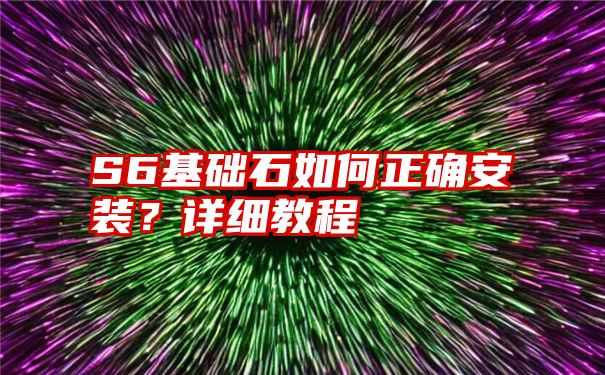 S6基础石如何正确安装？详细教程